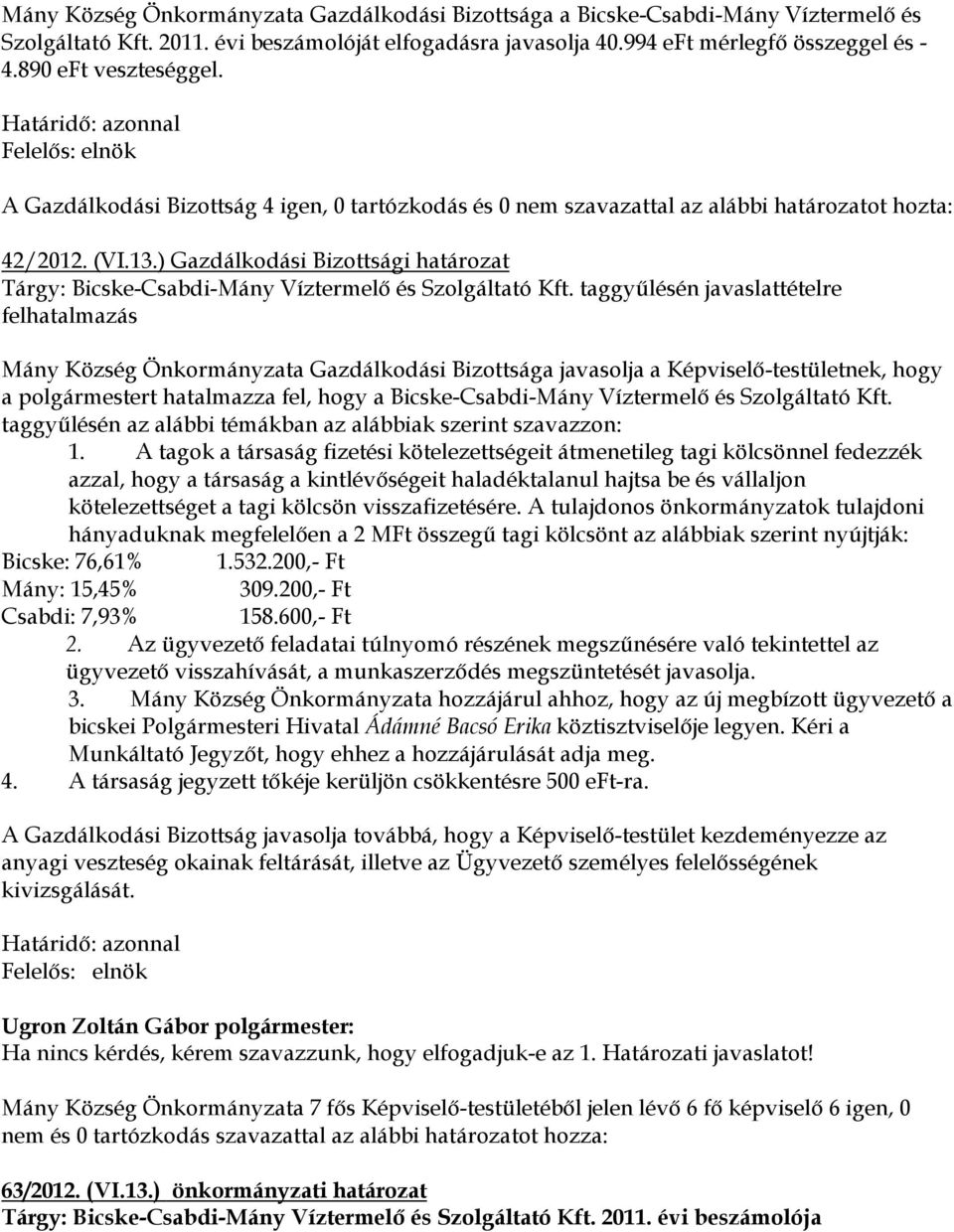 Mány Község Önkormányzata Gazdálkodási Bizottsága a Bicske-Csabdi-Mány Víztermelő és Szolgáltató Kft. 2011. évi beszámolóját elfogadásra javasolja 40.994 eFt mérlegfő összeggel és - 4.890 eFt veszteséggel.

Határidő: azonnal
Felelős: elnök

A Gazdálkodási Bizottság 4 igen, 0 tartózkodás és 0 nem szavazattal az alábbi határozatot hozta:

42/2012. (VI.13.) Gazdálkodási Bizottsági határozat
Tárgy: Bicske-Csabdi-Mány Víztermelő és Szolgáltató Kft. taggyűlésén javaslattételre felhatalmazás

Mány Község Önkormányzata Gazdálkodási Bizottsága javasolja a Képviselő-testületnek, hogy a polgármestert hatalmazza fel, hogy a Bicske-Csabdi-Mány Víztermelő és Szolgáltató Kft. taggyűlésén az alábbi témákban az alábbiak szerint szavazzon:
1. A tagok a társaság fizetési kötelezettségeit átmenetileg tagi kölcsönnel fedezzék azzal, hogy a társaság a kintlévőségeit haladéktalanul hajtsa be és vállaljon kötelezettséget a tagi kölcsön visszafizetésére. A tulajdonos önkormányzatok tulajdoni hányaduknak megfelelően a 2 MFt összegű tagi kölcsönt az alábbiak szerint nyújtják:
Bicske: 76,61% 1.532.200,- Ft
Mány: 15,45% 309.200,- Ft
Csabdi: 7,93% 158.600,- Ft
2. Az ügyvezető feladatai túlnyomó részének megszűnésére való tekintettel az ügyvezető visszahívását, a munkaszerződés megszüntetését javasolja.
3. Mány Község Önkormányzata hozzájárul ahhoz, hogy az új megbízott ügyvezető a bicskei Polgármesteri Hivatal Ádámné Bacsó Erika köztisztviselője legyen. Kéri a Munkáltató Jegyzőt, hogy ehhez a hozzájárulását adja meg.
4. A társaság jegyzett tőkéje kerüljön csökkentésre 500 eFt-ra.

A Gazdálkodási Bizottság javasolja továbbá, hogy a Képviselő-testület kezdeményezze az anyagi veszteség okainak feltárását, illetve az Ügyvezető személyes felelősségének kivizsgálását.

Határidő: azonnal
Felelős: elnök

Ugron Zoltán Gábor polgármester:
Ha nincs kérdés, kérem szavazzunk, hogy elfogadjuk-e az 1. Határozati javaslatot!

Mány Község Önkormányzata 7 fős Képviselő-testületéből jelen lévő 6 fő képviselő 6 igen, 0 nem és 0 tartózkodás szavazattal az alábbi határozatot hozza:

63/2012. (VI.13.) önkormányzati határozat
Tárgy: Bicske-Csabdi-Mány Víztermelő és Szolgáltató Kft. 2011. évi beszámolója